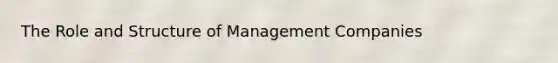 The Role and Structure of Management Companies